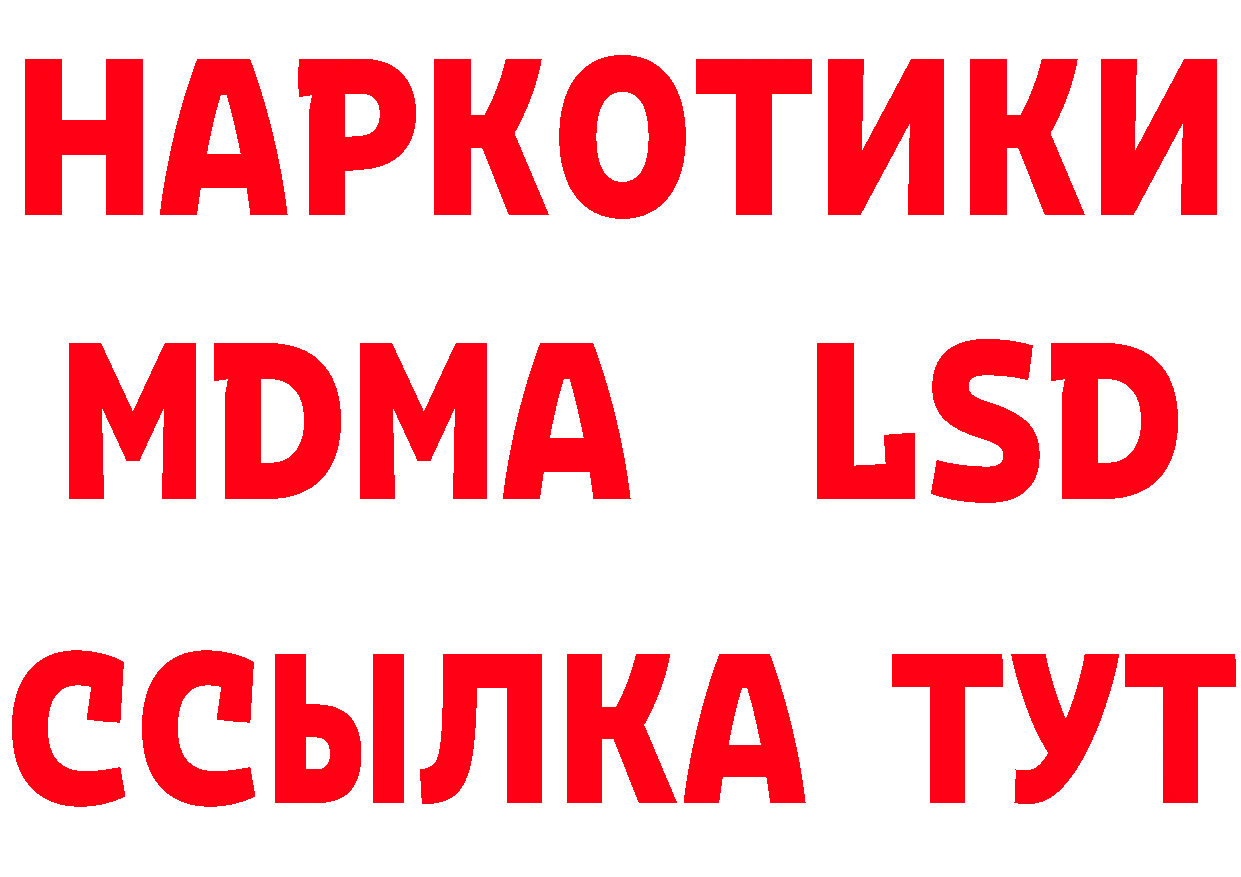 НАРКОТИКИ
MDMA LSD
ССЫЛКА ТУТ